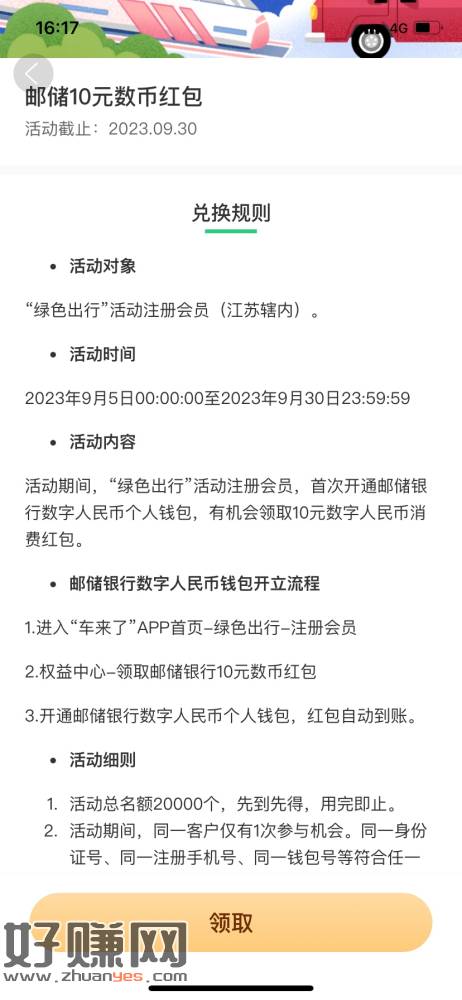 16:17
4G

邮储10元数币红包
活动截止：2023.09.30

兑换规则

• 活动对象

“绿色出行”活动注册会员（江苏辖内）。

• 活动时间

2023年9月5日00:00:00至2023年9月30日23:59:59

• 活动内容

活动期间，“绿色出行”活动注册会员，首次开通邮储银行数字人民币个人钱包，有机会领取10元数字人民币消费红包。

• 邮储银行数字人民币钱包开立流程

1.进入“车来了”APP首页-绿色出行-注册会员

2.权益中心-领取邮储银行10元数币红包

3.开通邮储银行数字人民币个人钱包，红包自动到账。

• 活动细则

1. 活动总名额20000个，先到先得，用完即止。
2. 活动期间，同一客户仅有1次参与机会。同一身份证号、同一注册手机号、同一钱包号等符合任一

领取

好赚网
www.zhuanyes.com